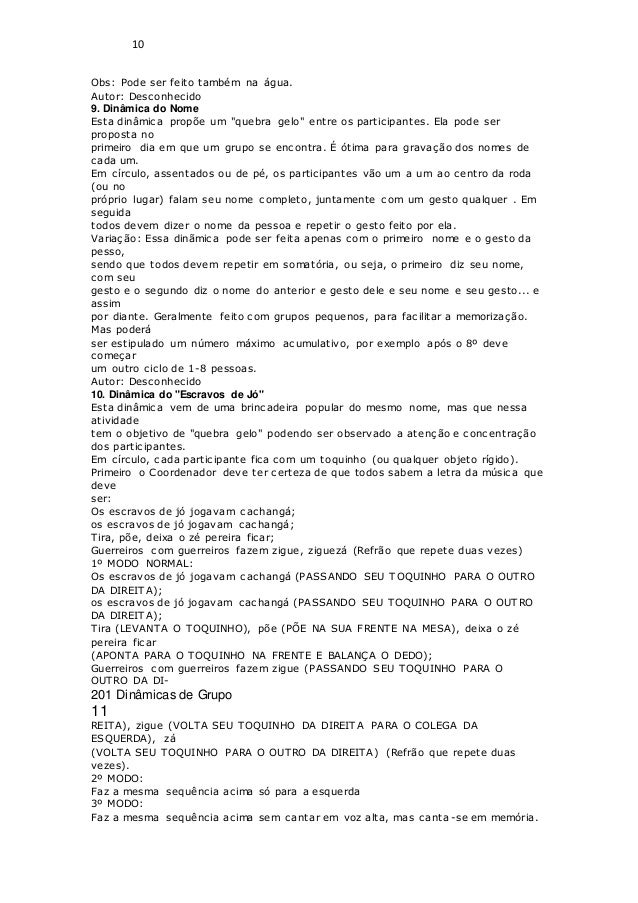 10

Obs: Pode ser feito também na água.
Autor: Desconhecido
**9. Dinâmica do Nome**
Esta dinâmica propõe um "quebra gelo" entre os participantes. Ela pode ser proposta no primeiro dia em que um grupo se encontra. É ótima para gravação dos nomes de cada um.
Em círculo, assentados ou de pé, os participantes vão um a um ao centro da roda (ou no próprio lugar) falam seu nome completo, juntamente com um gesto qualquer . Em seguida todos devem dizer o nome da pessoa e repetir o gesto feito por ela.
Variação: Essa dinâmica pode ser feita apenas com o primeiro nome e o gesto da pesso, sendo que todos devem repetir em somatória, ou seja, o primeiro diz seu nome, com seu gesto e o segundo diz o nome do anterior e gesto dele e seu nome e seu gesto... e assim por diante. Geralmente feito com grupos pequenos, para facilitar a memorização. Mas poderá ser estipulado um número máximo acumulativo, por exemplo após o 8º deve começar um outro ciclo de 1-8 pessoas.
Autor: Desconhecido
**10. Dinâmica do "Escravos de Jó"**
Esta dinâmica vem de uma brincadeira popular do mesmo nome, mas que nessa atividade tem o objetivo de "quebra gelo" podendo ser observado a atenção e concentração dos participantes.
Em círculo, cada participante fica com um toquinho (ou qualquer objeto rígido). Primeiro o Coordenador deve ter certeza de que todos sabem a letra da música que deve ser:
Os escravos de jó jogavam cachangá;
os escravos de jó jogavam cachangá;
Tira, põe, deixa o zé pereira ficar;
Guerreiros com guerreiros fazem zigue, ziguezá (Refrão que repete duas vezes)
1º MODO NORMAL:
Os escravos de jó jogavam cachangá (PASSANDO SEU TOQUINHO PARA O OUTRO DA DIREITA);
os escravos de jó jogavam cachangá (PASSANDO SEU TOQUINHO PARA O OUTRO DA DIREITA);
Tira (LEVANTA O TOQUINHO), põe (PÕE NA SUA FRENTE NA MESA), deixa o zé pereira ficar
(APONTA PARA O TOQUINHO NA FRENTE E BALANÇA O DEDO);
Guerreiros com guerreiros fazem zigue (PASSANDO SEU TOQUINHO PARA O OUTRO DA DI-
201 Dinâmicas de Grupo
11
REITA), zigue (VOLTA SEU TOQUINHO DA DIREITA PARA O COLEGA DA ESQUERDA), zá
(VOLTA SEU TOQUINHO PARA O OUTRO DA DIREITA) (Refrão que repete duas vezes).
2º MODO:
Faz a mesma sequência acima só para a esquerda
3º MODO:
Faz a mesma sequência acima sem cantar em voz alta, mas canta-se em memória.